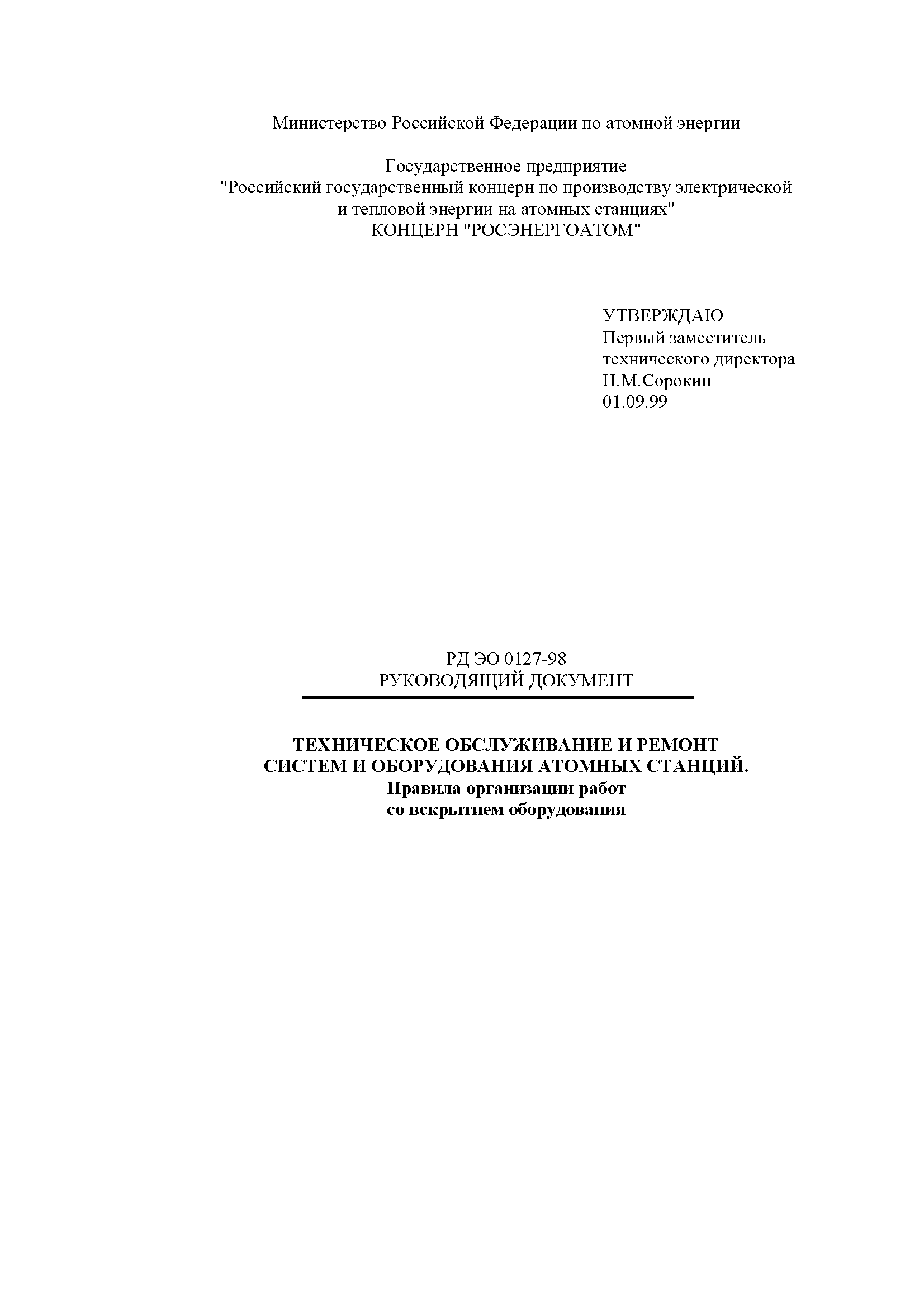 Министерство Российской Федерации по атомной энергии

Государственное предприятие
"Российский государственный концерн по производству электрической и тепловой энергии на атомных станциях"
КОНЦЕРН "РОСЭНЕРГОАТОМ"

УТВЕРЖДАЮ
Первый заместитель
технического директора
Н.М.Сорокин
01.09.99

РД ЭО 0127-98
РУКОВОДЯЩИЙ ДОКУМЕНТ

ТЕХНИЧЕСКОЕ ОБСЛУЖИВАНИЕ И РЕМОНТ
СИСТЕМ И ОБОРУДОВАНИЯ АТОМНЫХ СТАНЦИЙ.
Правила организации работ
со вскрытием оборудования